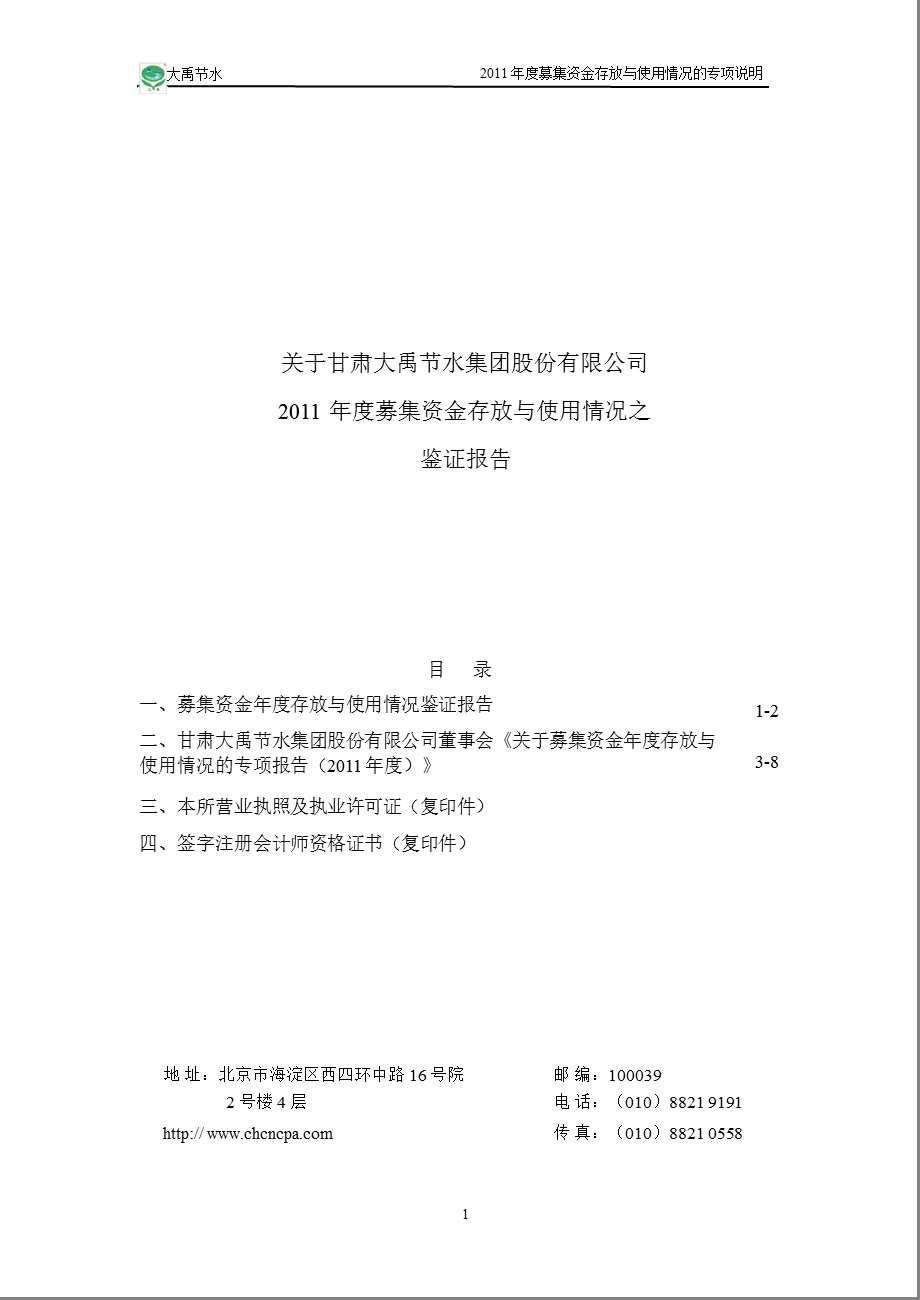 大禹节水　　2011 年度募集资金存放与使用情况的专项说明

关于甘肃大禹节水集团股份有限公司

2011 年度募集资金存放与使用情况之

鉴证报告

目　录

一、募集资金年度存放与使用情况鉴证报告　1-2

二、甘肃大禹节水集团股份有限公司董事会《关于募集资金年度存放与使用情况的专项报告（2011 年度）》　3-8

三、本所营业执照及执业许可证（复印件）

四、签字注册会计师资格证书（复印件）

地 址：北京市海淀区西四环中路 16 号院 2 号楼 4 层
http:// www.chcncpa.com

邮 编：100039
电 话：（010）8821 9191
传 真：（010）8821 0558

1